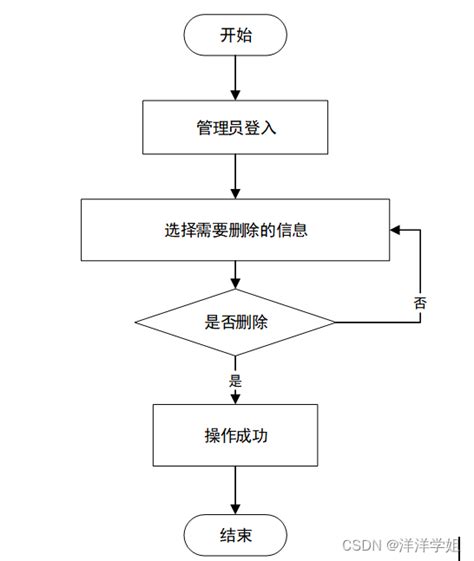 开始

管理员登入

选择需要删除的信息

是否删除

否

是

操作成功

结束

CSDN @洋洋学姐